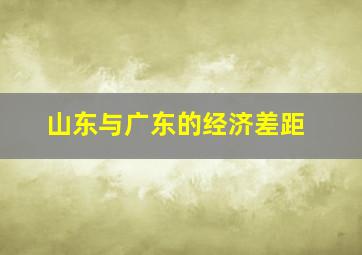 山东与广东的经济差距